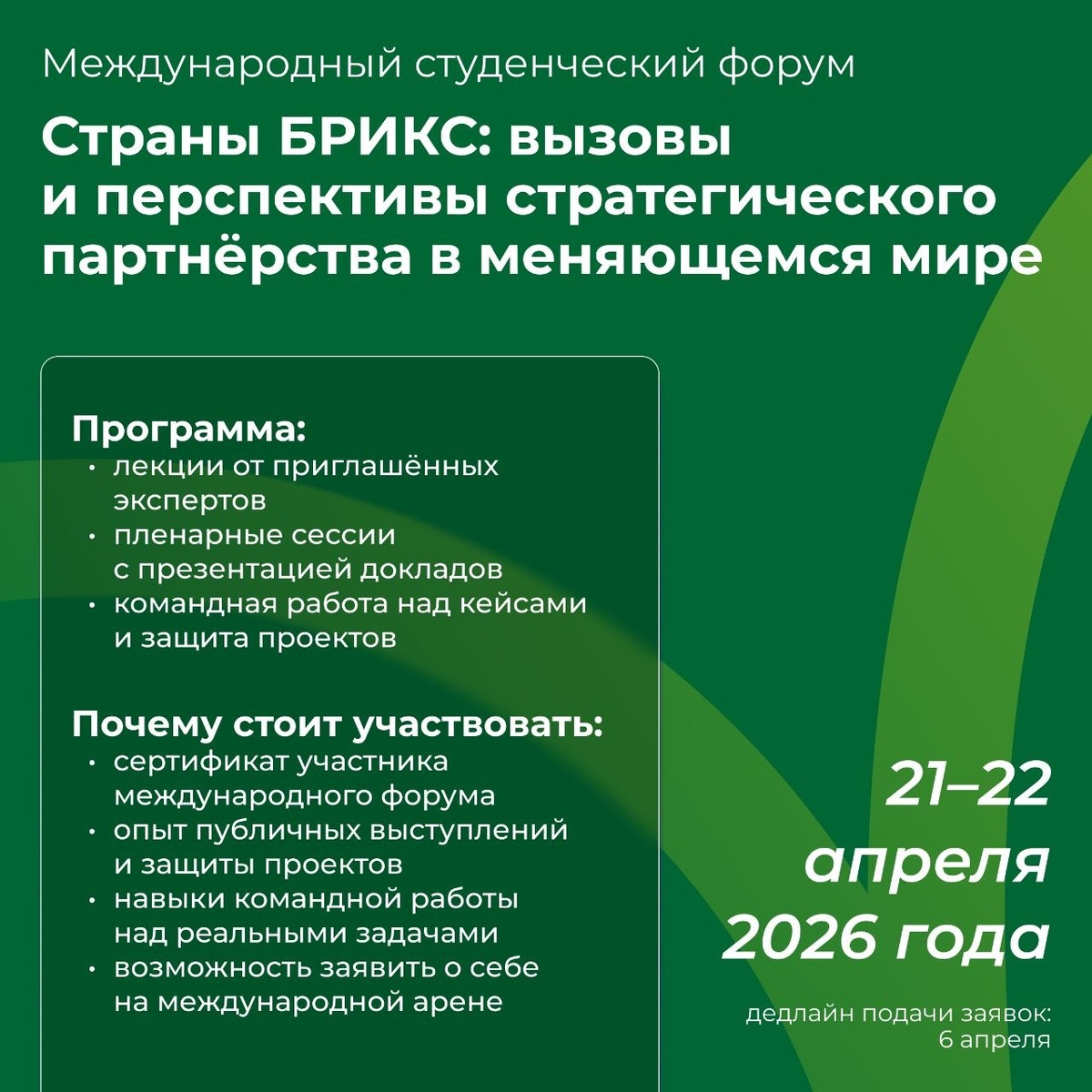 Международный студенческий форум

Страны БРИКС: вызовы и перспективы стратегического партнёрства в меняющемся мире

Программа:
• лекции от приглашённых экспертов
• пленарные сессии с презентацией докладов
• командная работа над кейсами и защита проектов

Почему стоит участвовать:
• сертификат участника международного форума
• опыт публичных выступлений и защиты проектов
• навыки командной работы над реальными задачами
• возможность заявить о себе на международной арене

21–22 апреля 2026 года

дедлайн подачи заявок:
6 апреля